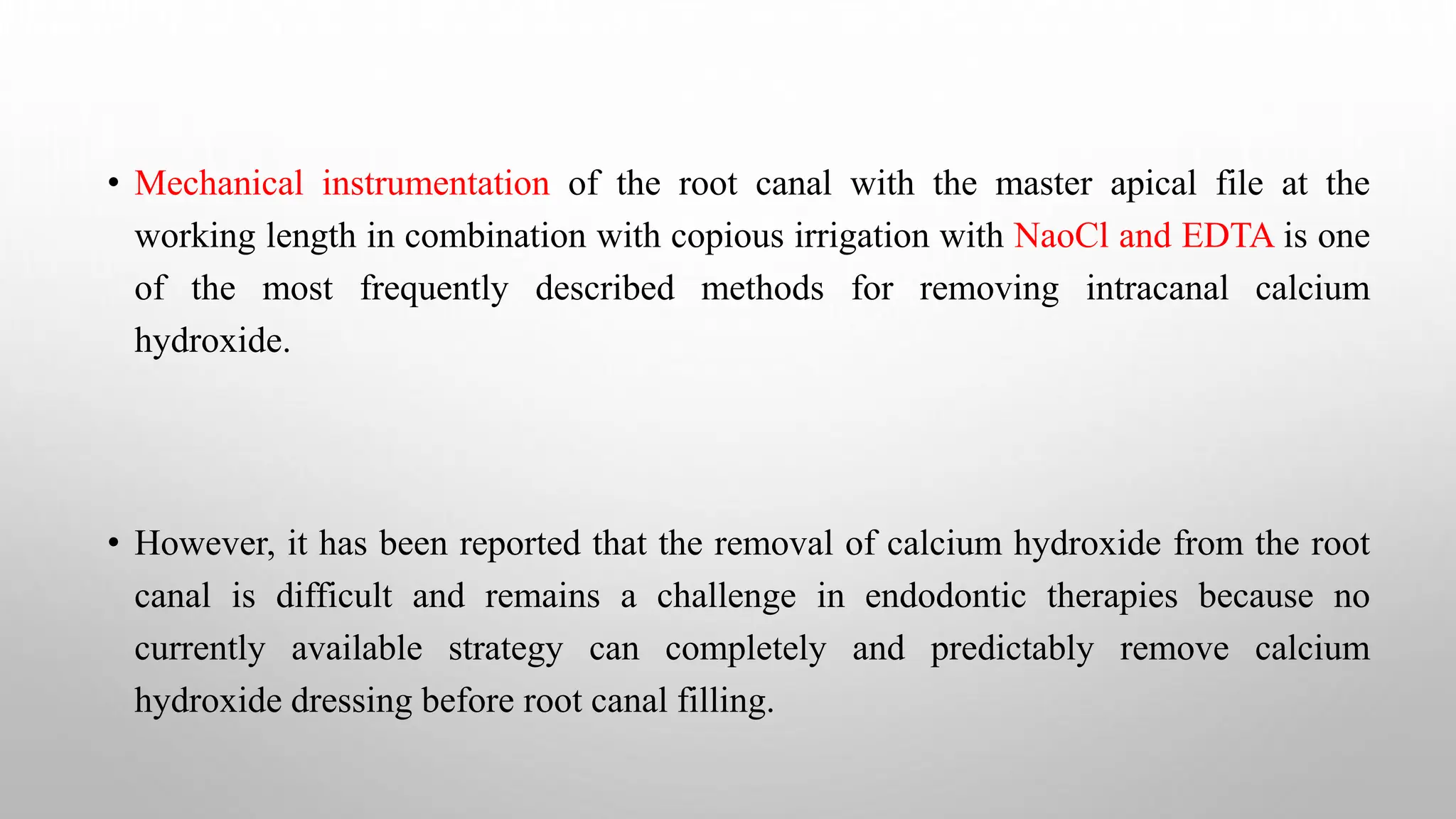 • Mechanical instrumentation of the root canal with the master apical file at the working length in combination with copious irrigation with NaoCl and EDTA is one of the most frequently described methods for removing intracanal calcium hydroxide.

• However, it has been reported that the removal of calcium hydroxide from the root canal is difficult and remains a challenge in endodontic therapies because no currently available strategy can completely and predictably remove calcium hydroxide dressing before root canal filling.